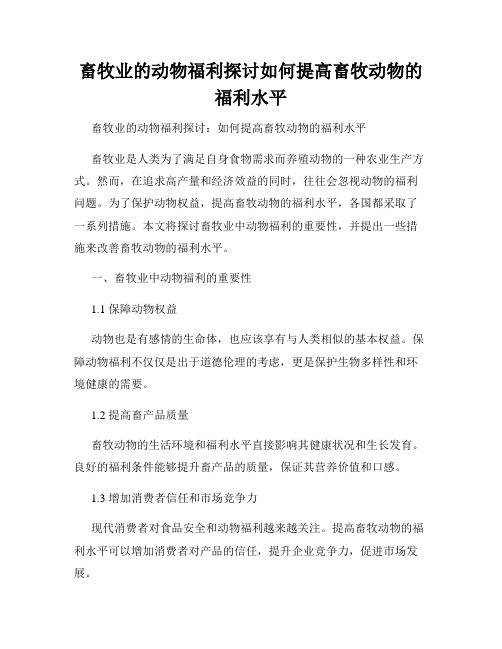 畜牧业的动物福利探讨如何提高畜牧动物的福利水平

畜牧业的动物福利探讨：如何提高畜牧动物的福利水平

畜牧业是人类为了满足自身食物需求而养殖动物的一种农业生产方式。然而，在追求高产量和经济效益的同时，往往会忽视动物的福利问题。为了保护动物权益，提高畜牧动物的福利水平，各国都采取了一系列措施。本文将探讨畜牧业中动物福利的重要性，并提出一些措施来改善畜牧动物的福利水平。

一、畜牧业中动物福利的重要性

1.1 保障动物权益

动物也是有感情的生命体，也应该享有与人类相似的基本权益。保障动物福利不仅仅是出于道德伦理的考虑，更是保护生物多样性和环境健康的需要。

1.2 提高畜产品质量

畜牧动物的生活环境和福利水平直接影响其健康状况和生长发育。良好的福利条件能够提升畜产品的质量，保证其营养价值和口感。

1.3 增加消费者信任和市场竞争力

现代消费者对食品安全和动物福利越来越关注。提高畜牧动物的福利水平可以增加消费者对产品的信任，提升企业竞争力，促进市场发展。